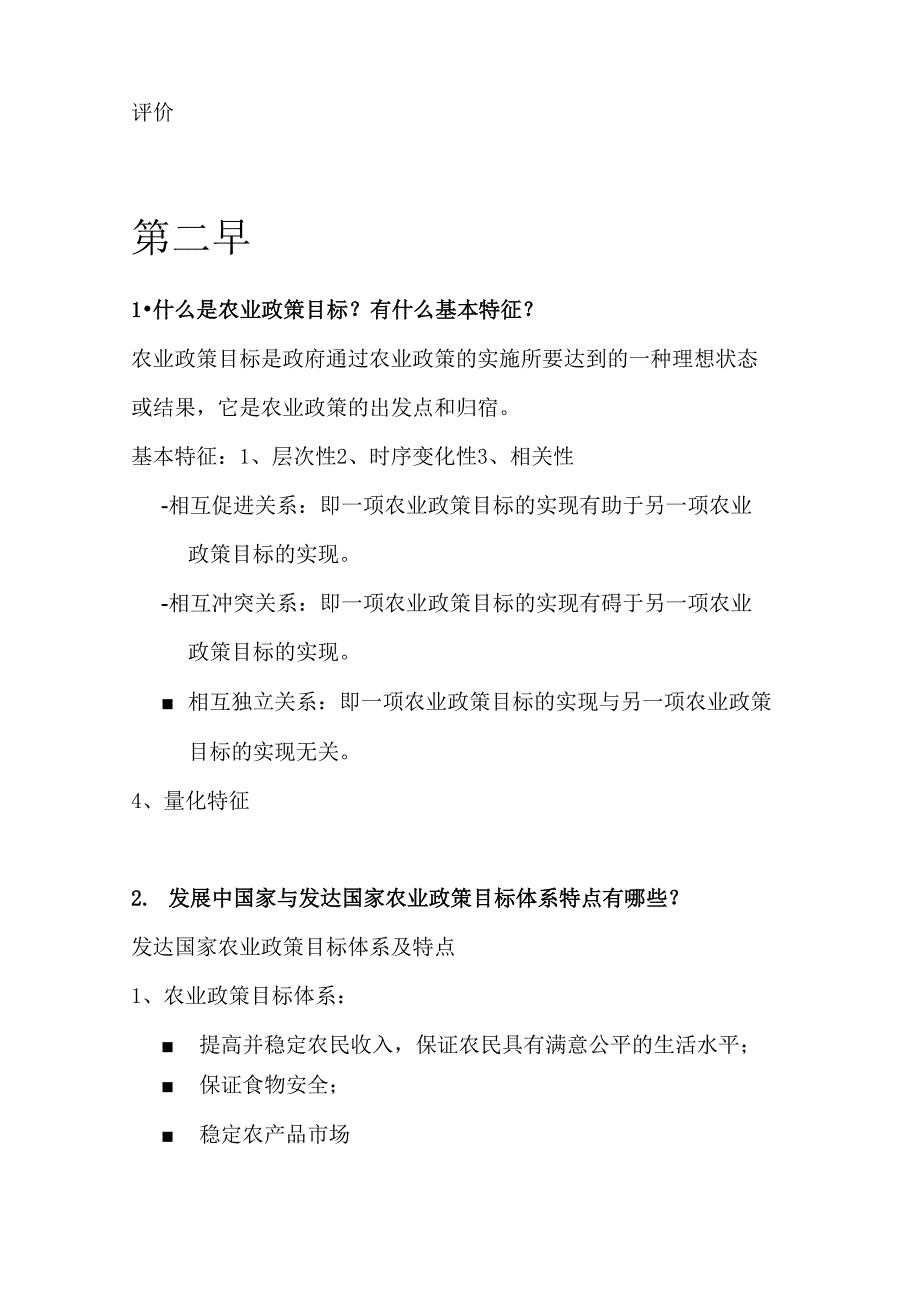 评价

第二早

1•什么是农业政策目标？有什么基本特征？

农业政策目标是政府通过农业政策的实施所要达到的一种理想状态或结果，它是农业政策的出发点和归宿。

基本特征：1、层次性2、时序变化性3、相关性

-相互促进关系：即一项农业政策目标的实现有助于另一项农业政策目标的实现。

-相互冲突关系：即一项农业政策目标的实现有碍于另一项农业政策目标的实现。

■ 相互独立关系：即一项农业政策目标的实现与另一项农业政策目标的实现无关。

4、量化特征

2. 发展中国家与发达国家农业政策目标体系特点有哪些？

发达国家农业政策目标体系及特点

1、农业政策目标体系：

■ 提高并稳定农民收入，保证农民具有满意公平的生活水平；

■ 保证食物安全；

■ 稳定农产品市场